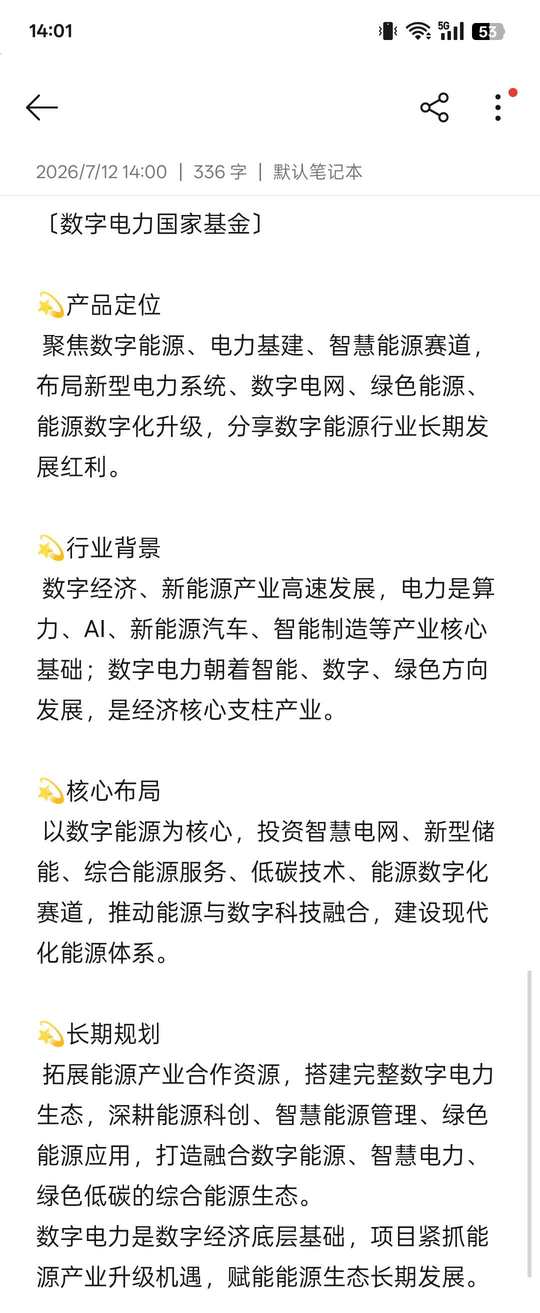 14:01

5G 53

2026/7/12 14:00 | 336 字 | 默认笔记本

〔数字电力国家基金〕

💫产品定位
聚焦数字能源、电力基建、智慧能源赛道，布局新型电力系统、数字电网、绿色能源、能源数字化升级，分享数字能源行业长期发展红利。

💫行业背景
数字经济、新能源产业高速发展，电力是算力、AI、新能源汽车、智能制造等产业核心基础；数字电力朝着智能、数字、绿色方向发展，是经济核心支柱产业。

💫核心布局
以数字能源为核心，投资智慧电网、新型储能、综合能源服务、低碳技术、能源数字化赛道，推动能源与数字科技融合，建设现代化能源体系。

💫长期规划
拓展能源产业合作资源，搭建完整数字电力生态，深耕能源科创、智慧能源管理、绿色能源应用，打造融合数字能源、智慧电力、绿色低碳的综合能源生态。
数字电力是数字经济底层基础，项目紧抓能源产业升级机遇，赋能能源生态长期发展。